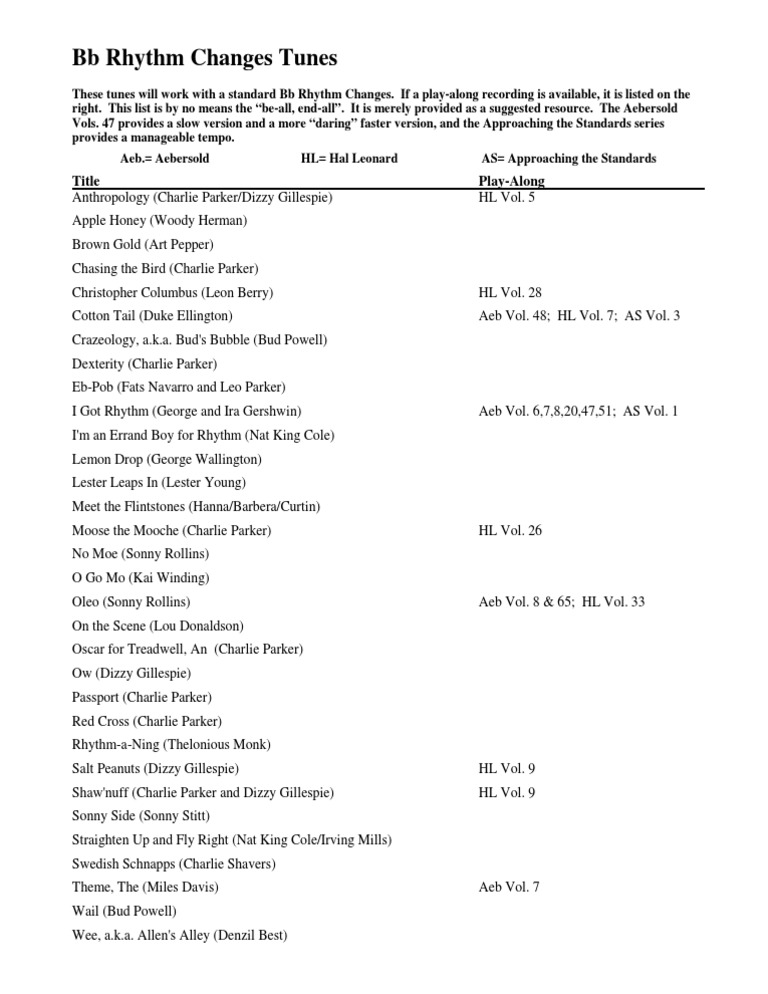 Bb Rhythm Changes Tunes

These tunes will work with a standard Bb Rhythm Changes. If a play-along recording is available, it is listed on the right. This list is by no means the "be-all, end-all". It is merely provided as a suggested resource. The Aebersold Vols. 47 provides a slow version and a more "daring" faster version, and the Approaching the Standards series provides a manageable tempo.

Aeb.= Aebersold HL= Hal Leonard AS= Approaching the Standards

| Title | Play-Along |
|---|---|
| Anthropology (Charlie Parker/Dizzy Gillespie) | HL Vol. 5 |
| Apple Honey (Woody Herman) | |
| Brown Gold (Art Pepper) | |
| Chasing the Bird (Charlie Parker) | |
| Christopher Columbus (Leon Berry) | HL Vol. 28 |
| Cotton Tail (Duke Ellington) | Aeb Vol. 48; HL Vol. 7; AS Vol. 3 |
| Crazeology, a.k.a. Bud's Bubble (Bud Powell) | |
| Dexterity (Charlie Parker) | |
| Eb-Pob (Fats Navarro and Leo Parker) | |
| I Got Rhythm (George and Ira Gershwin) | Aeb Vol. 6,7,8,20,47,51; AS Vol. 1 |
| I'm an Errand Boy for Rhythm (Nat King Cole) | |
| Lemon Drop (George Wallington) | |
| Lester Leaps In (Lester Young) | |
| Meet the Flintstones (Hanna/Barbera/Curtin) | |
| Moose the Mooche (Charlie Parker) | HL Vol. 26 |
| No Moe (Sonny Rollins) | |
| O Go Mo (Kai Winding) | |
| Oleo (Sonny Rollins) | Aeb Vol. 8 & 65; HL Vol. 33 |
| On the Scene (Lou Donaldson) | |
| Oscar for Treadwell, An (Charlie Parker) | |
| Ow (Dizzy Gillespie) | |
| Passport (Charlie Parker) | |
| Red Cross (Charlie Parker) | |
| Rhythm-a-Ning (Thelonious Monk) | |
| Salt Peanuts (Dizzy Gillespie) | HL Vol. 9 |
| Shaw'nuff (Charlie Parker and Dizzy Gillespie) | HL Vol. 9 |
| Sonny Side (Sonny Stitt) | |
| Straighten Up and Fly Right (Nat King Cole/Irving Mills) | |
| Swedish Schnapps (Charlie Shavers) | |
| Theme, The (Miles Davis) | Aeb Vol. 7 |
| Wail (Bud Powell) | |
| Wee, a.k.a. Allen's Alley (Denzil Best) | |